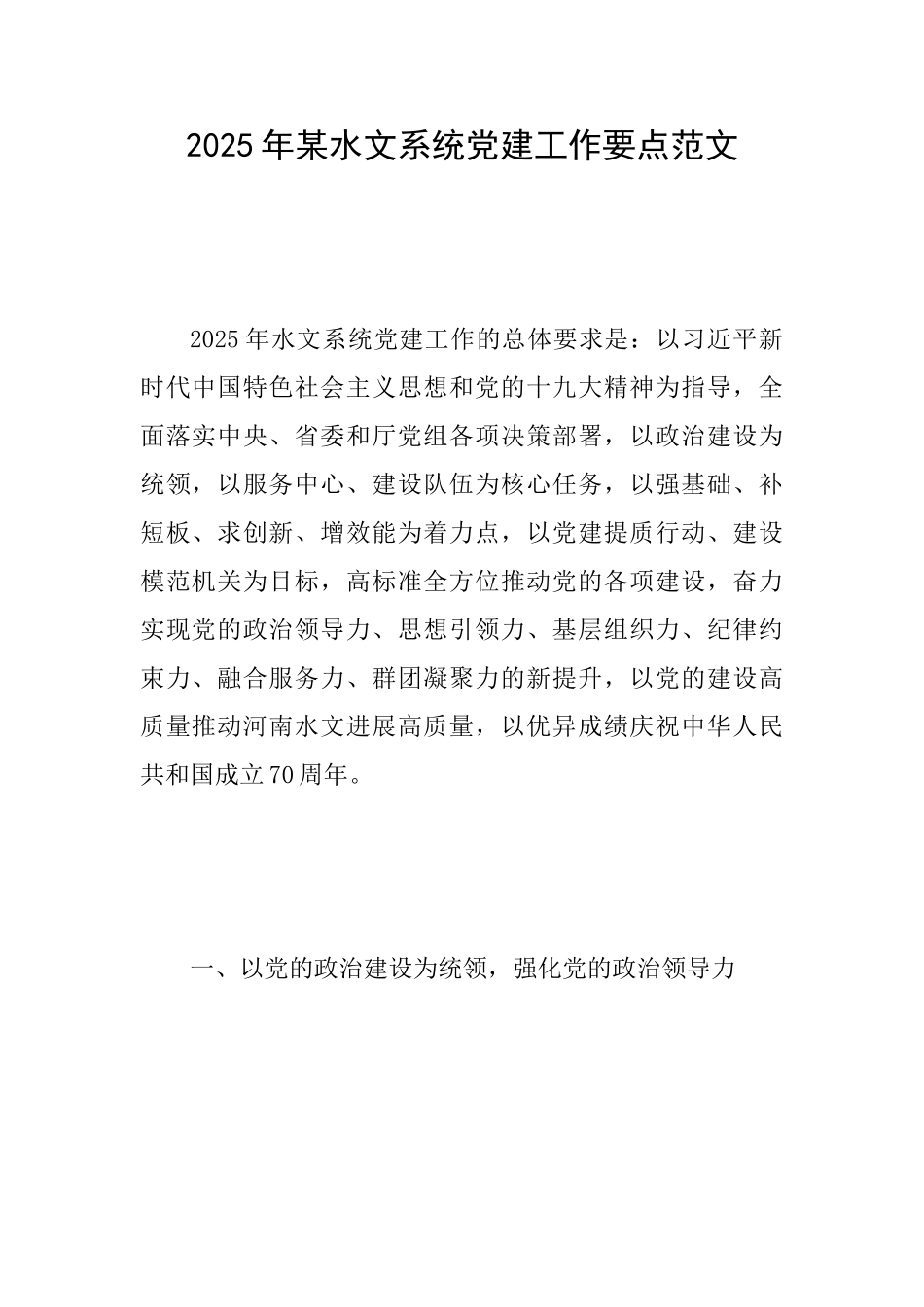 2025年某水文系统党建工作要点范文

2025年水文系统党建工作的总体要求是：以习近平新时代中国特色社会主义思想和党的十九大精神为指导，全面落实中央、省委和厅党组各项决策部署，以政治建设为统领，以服务中心、建设队伍为核心任务，以强基础、补短板、求创新、增效能为着力点，以党建提质行动、建设模范机关为目标，高标准全方位推动党的各项建设，奋力实现党的政治领导力、思想引领力、基层组织力、纪律约束力、融合服务力、群团凝聚力的新提升，以党的建设高质量推动河南水文进展高质量，以优异成绩庆祝中华人民共和国成立70周年。

一、以党的政治建设为统领，强化党的政治领导力